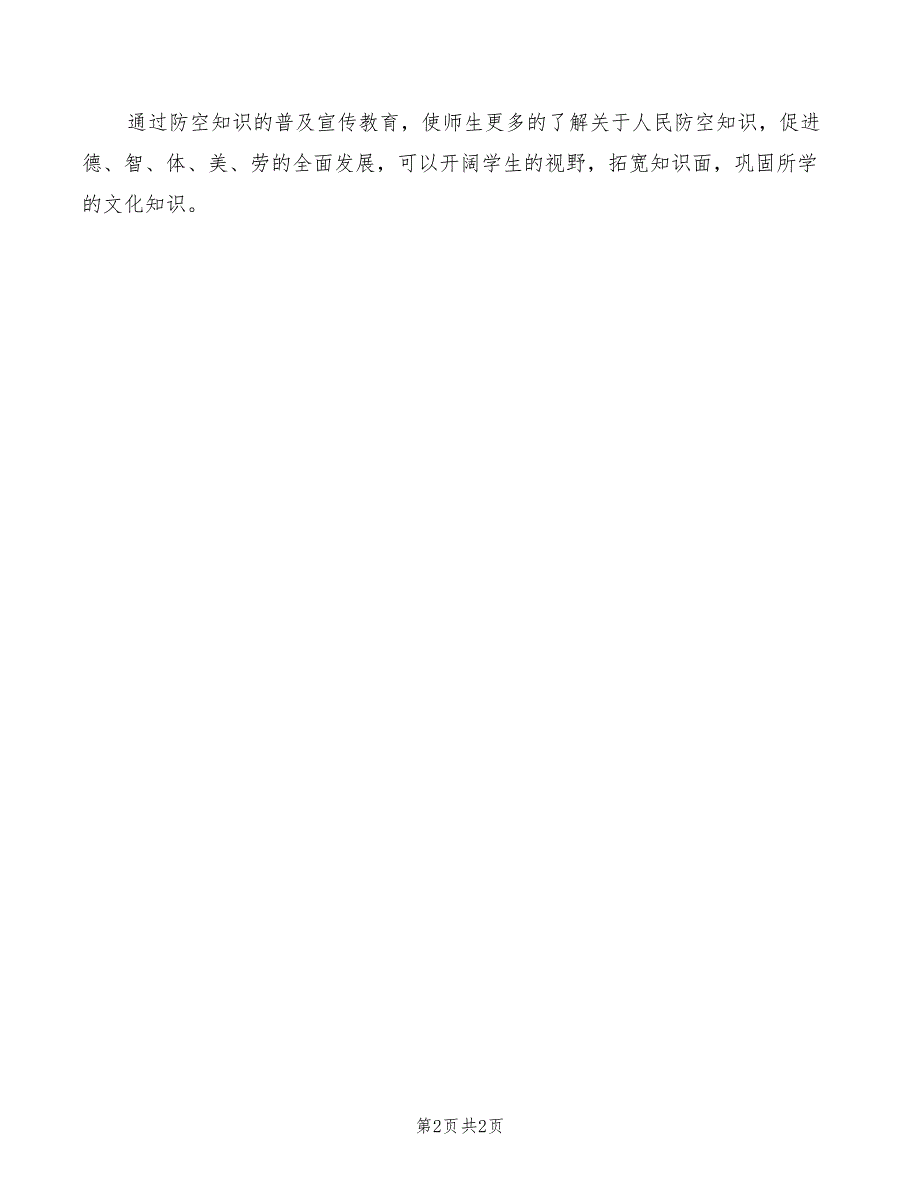 通过防空知识的普及宣传教育，使师生更多的了解关于人民防空知识，促进德、智、体、美、劳的全面发展，可以开阔学生的视野，拓宽知识面，巩固所学的文化知识。

第2页 共2页